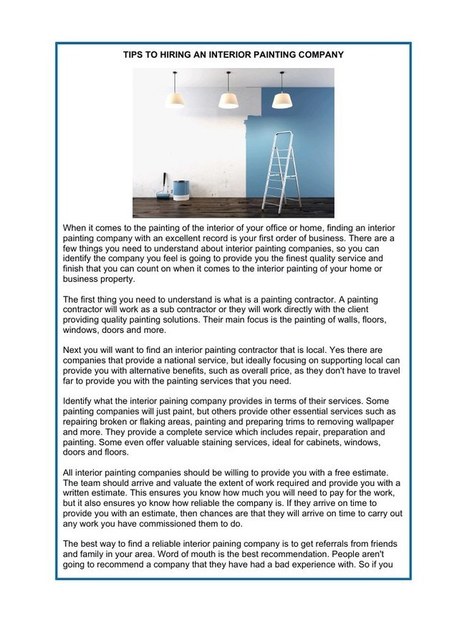 TIPS TO HIRING AN INTERIOR PAINTING COMPANY

When it comes to the painting of the interior of your office or home, finding an interior painting company with an excellent record is your first order of business. There are a few things you need to understand about interior painting companies, so you can identify the company you feel is going to provide you the finest quality service and finish that you can count on when it comes to the interior painting of your home or business property.

The first thing you need to understand is what is a painting contractor. A painting contractor will work as a sub contractor or they will work directly with the client providing quality painting solutions. Their main focus is the painting of walls, floors, windows, doors and more.

Next you will want to find an interior painting contractor that is local. Yes there are companies that provide a national service, but ideally focusing on supporting local can provide you with alternative benefits, such as overall price, as they don't have to travel far to provide you with the painting services that you need.

Identify what the interior paining company provides in terms of their services. Some painting companies will just paint, but others provide other essential services such as repairing broken or flaking areas, painting and preparing trims to removing wallpaper and more. They provide a complete service which includes repair, preparation and painting. Some even offer valuable staining services, ideal for cabinets, windows, doors and floors.

All interior painting companies should be willing to provide you with a free estimate. The team should arrive and valuate the extent of work required and provide you with a written estimate. This ensures you know how much you will need to pay for the work, but it also ensures yo know how reliable the company is. If they arrive on time to provide you with an estimate, then chances are that they will arrive on time to carry out any work you have commissioned them to do.

The best way to find a reliable interior paining company is to get referrals from friends and family in your area. Word of mouth is the best recommendation. People aren't going to recommend a company that they have had a bad experience with. So if you